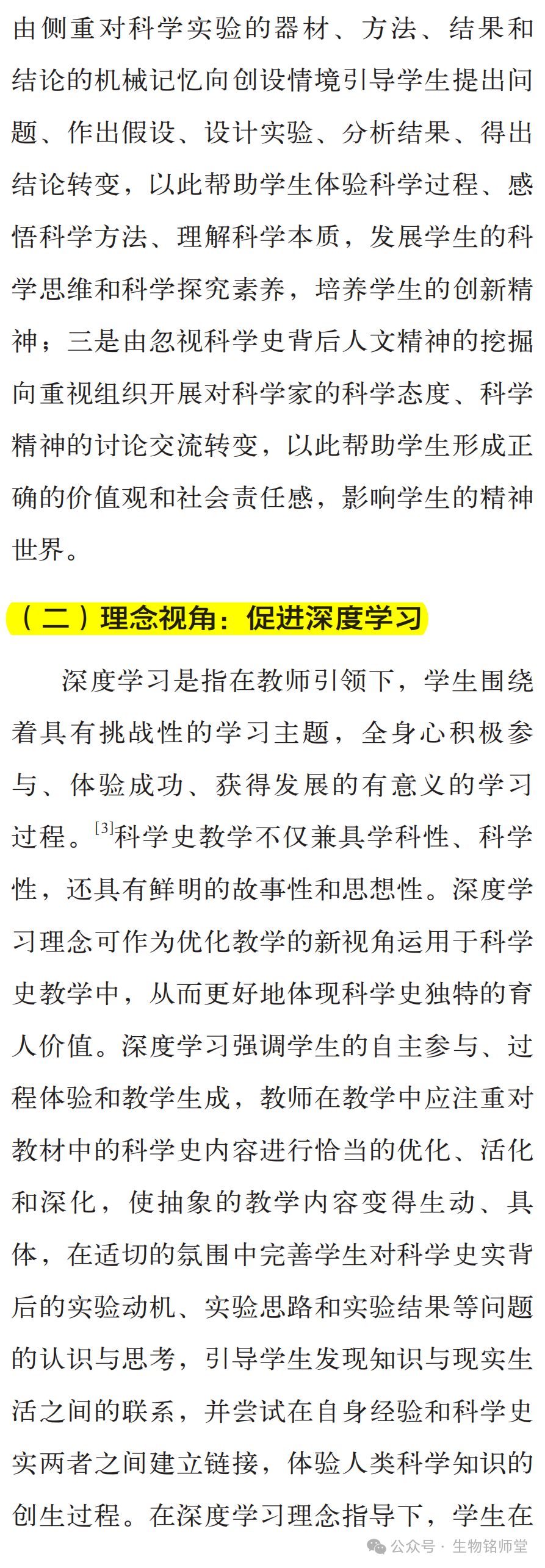 由侧重对科学实验的器材、方法、结果和结论的机械记忆向创设情境引导学生提出问题、作出假设、设计实验、分析结果、得出结论转变，以此帮助学生体验科学过程、感悟科学方法、理解科学本质，发展学生的科学思维和科学探究素养，培养学生的创新精神；三是由忽视科学史背后人文精神的挖掘向重视组织开展对科学家的科学态度、科学精神的讨论交流转变，以此帮助学生形成正确的价值观和社会责任感，影响学生的精神世界。

（二）理念视角：促进深度学习

深度学习是指在教师引领下，学生围绕着具有挑战性的学习主题，全身心积极参与、体验成功、获得发展的有意义的学习过程。$^{[3]}$科学史教学不仅兼具学科性、科学性，还具有鲜明的故事性和思想性。深度学习理念可作为优化教学的新视角运用于科学史教学中，从而更好地体现科学史独特的育人价值。深度学习强调学生的自主参与、过程体验和教学生成，教师在教学中应注重对教材中的科学史内容进行恰当的优化、活化和深化，使抽象的教学内容变得生动、具体，在适切的氛围中完善学生对科学史实背后的实验动机、实验思路和实验结果等问题的认识与思考，引导学生发现知识与现实生活之间的联系，并尝试在自身经验和科学史实两者之间建立链接，体验人类科学知识的创生过程。在深度学习理念指导下，学生在

公众号 · 生物铭师堂